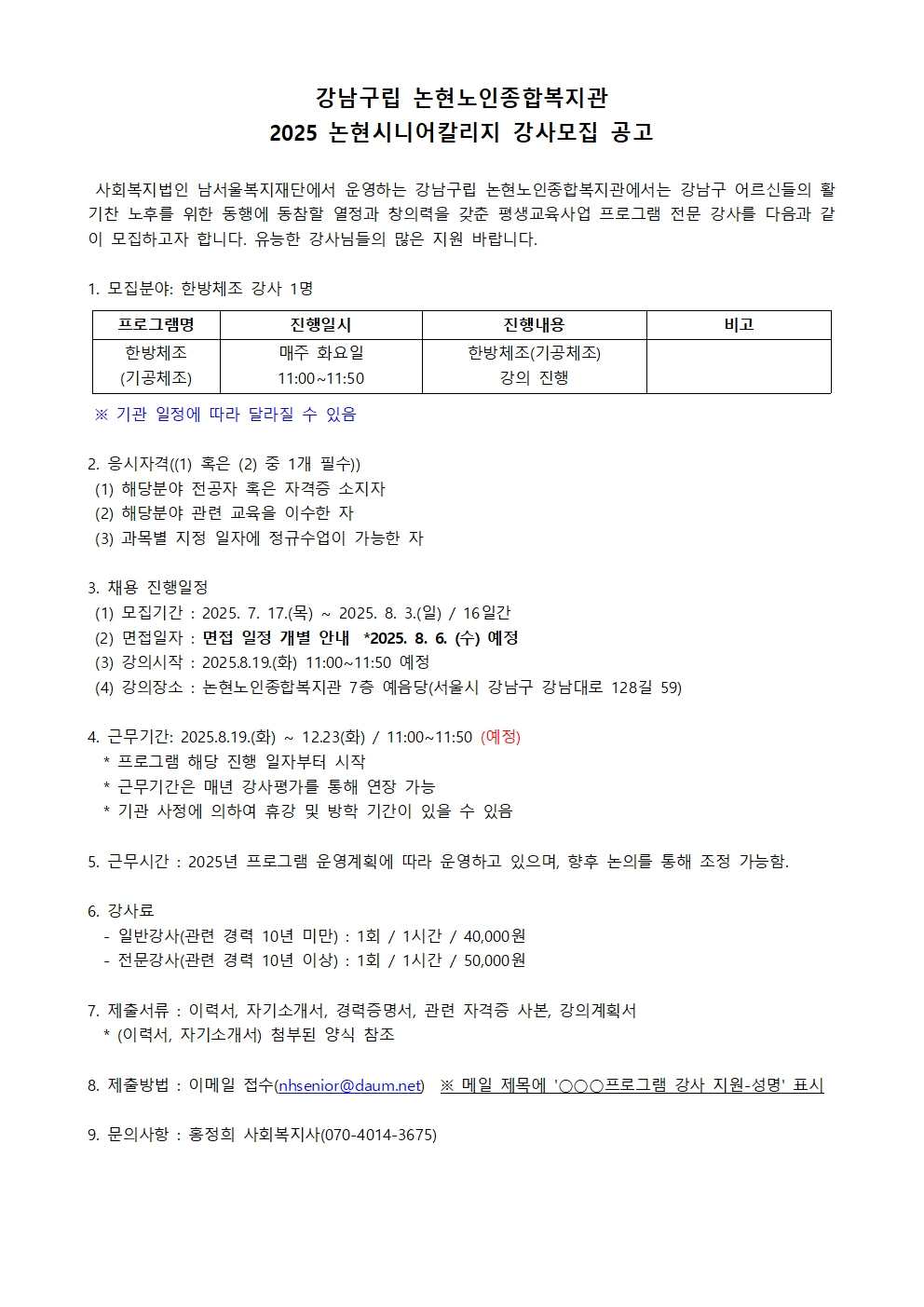 강남구립 논현노인종합복지관
2025 논현시니어칼리지 강사모집 공고

사회복지법인 남서울복지재단에서 운영하는 강남구립 논현노인종합복지관에서는 강남구 어르신들의 활기찬 노후를 위한 동행에 동참할 열정과 창의력을 갖춘 평생교육사업 프로그램 전문 강사를 다음과 같이 모집하고자 합니다. 유능한 강사님들의 많은 지원 바랍니다.

1. 모집분야: 한방체조 강사 1명

| 프로그램명 | 진행일시 | 진행내용 | 비고 |
|---|---|---|---|
| 한방체조 (기공체조) | 매주 화요일 11:00~11:50 | 한방체조(기공체조) 강의 진행 | |

※ 기관 일정에 따라 달라질 수 있음

2. 응시자격((1) 혹은 (2) 중 1개 필수))
(1) 해당분야 전공자 혹은 자격증 소지자
(2) 해당분야 관련 교육을 이수한 자
(3) 과목별 지정 일자에 정규수업이 가능한 자

3. 채용 진행일정
(1) 모집기간 : 2025. 7. 17.(목) ~ 2025. 8. 3.(일) / 16일간
(2) 면접일자 : 면접 일정 개별 안내 *2025. 8. 6. (수) 예정
(3) 강의시작 : 2025.8.19.(화) 11:00~11:50 예정
(4) 강의장소 : 논현노인종합복지관 7층 예음당(서울시 강남구 강남대로 128길 59)

4. 근무기간: 2025.8.19.(화) ~ 12.23(화) / 11:00~11:50 (예정)
* 프로그램 해당 진행 일자부터 시작
* 근무기간은 매년 강사평가를 통해 연장 가능
* 기관 사정에 의하여 휴강 및 방학 기간이 있을 수 있음

5. 근무시간 : 2025년 프로그램 운영계획에 따라 운영하고 있으며, 향후 논의를 통해 조정 가능함.

6. 강사료
- 일반강사(관련 경력 10년 미만) : 1회 / 1시간 / 40,000원
- 전문강사(관련 경력 10년 이상) : 1회 / 1시간 / 50,000원

7. 제출서류 : 이력서, 자기소개서, 경력증명서, 관련 자격증 사본, 강의계획서
* (이력서, 자기소개서) 첨부된 양식 참조

8. 제출방법 : 이메일 접수(nhsenior@daum.net) ※ 메일 제목에 '○○○프로그램 강사 지원-성명' 표시

9. 문의사항 : 홍정희 사회복지사(070-4014-3675)